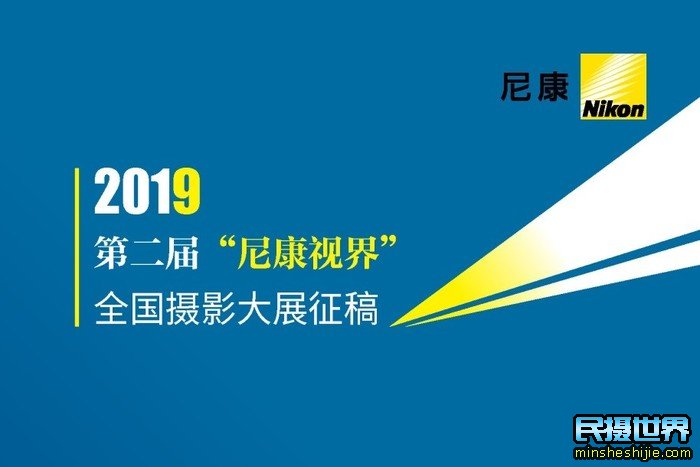 尼康 Nikon

2019
第二届“尼康视界”
全国摄影大展征稿

民摄世界
minsheshijie.com